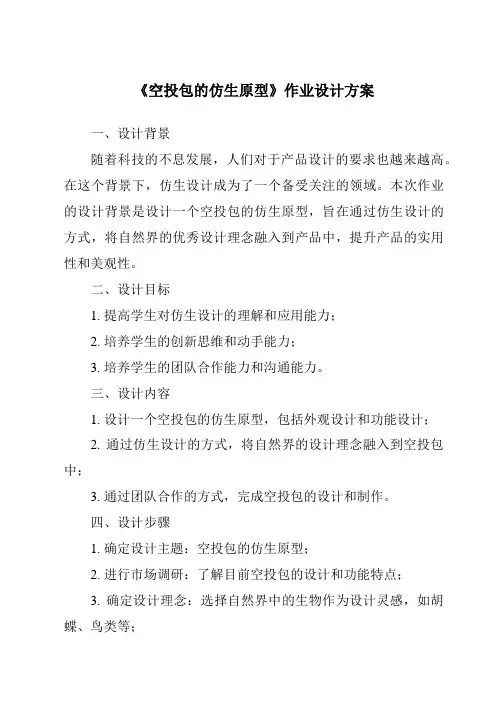 《空投包的仿生原型》作业设计方案

一、设计背景

随着科技的不息发展，人们对于产品设计的要求也越来越高。在这个背景下，仿生设计成为了一个备受关注的领域。本次作业的设计背景是设计一个空投包的仿生原型，旨在通过仿生设计的方式，将自然界的优秀设计理念融入到产品中，提升产品的实用性和美观性。

二、设计目标

1. 提高学生对仿生设计的理解和应用能力；

2. 培养学生的创新思维和动手能力；

3. 培养学生的团队合作能力和沟通能力。

三、设计内容

1. 设计一个空投包的仿生原型，包括外观设计和功能设计；

2. 通过仿生设计的方式，将自然界的设计理念融入到空投包中；

3. 通过团队合作的方式，完成空投包的设计和制作。

四、设计步骤

1. 确定设计主题：空投包的仿生原型；

2. 进行市场调研：了解目前空投包的设计和功能特点；

3. 确定设计理念：选择自然界中的生物作为设计灵感，如胡蝶、鸟类等；